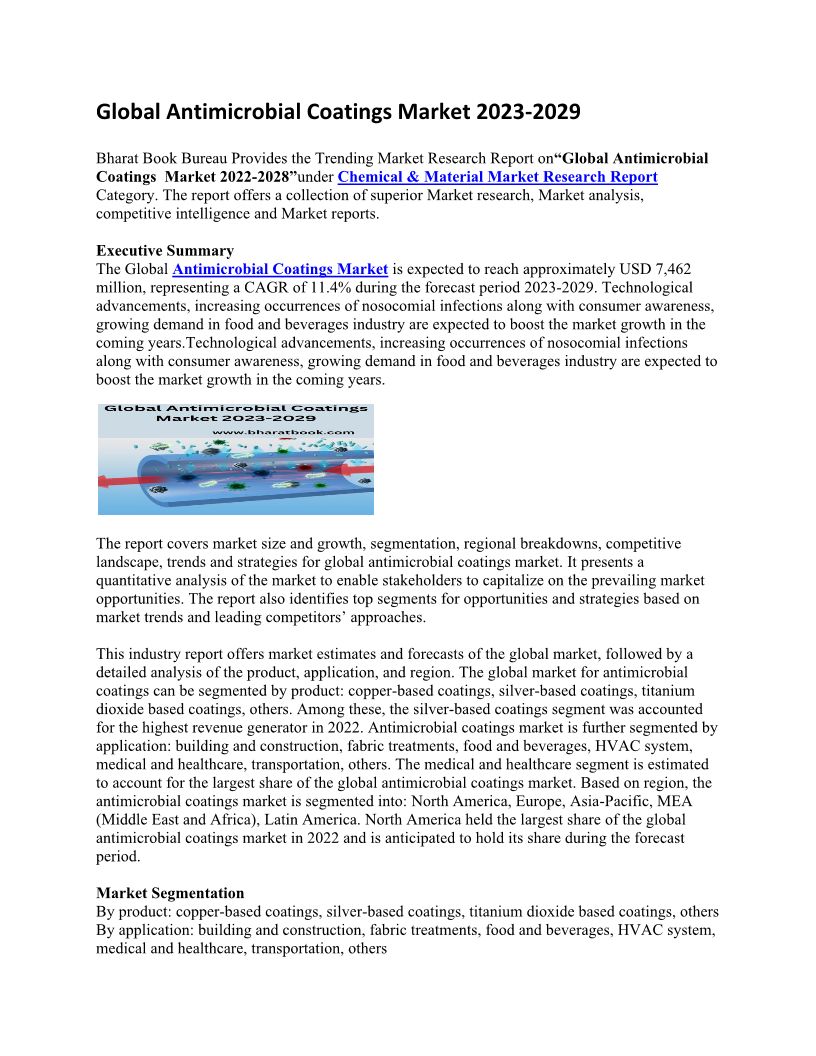 Global Antimicrobial Coatings Market 2023-2029

Bharat Book Bureau Provides the Trending Market Research Report on“Global Antimicrobial Coatings Market 2022-2028”under Chemical & Material Market Research Report Category. The report offers a collection of superior Market research, Market analysis, competitive intelligence and Market reports.

Executive Summary
The Global Antimicrobial Coatings Market is expected to reach approximately USD 7,462 million, representing a CAGR of 11.4% during the forecast period 2023-2029. Technological advancements, increasing occurrences of nosocomial infections along with consumer awareness, growing demand in food and beverages industry are expected to boost the market growth in the coming years.Technological advancements, increasing occurrences of nosocomial infections along with consumer awareness, growing demand in food and beverages industry are expected to boost the market growth in the coming years.

Global Antimicrobial Coatings Market 2023-2029
www.bharatbook.com

The report covers market size and growth, segmentation, regional breakdowns, competitive landscape, trends and strategies for global antimicrobial coatings market. It presents a quantitative analysis of the market to enable stakeholders to capitalize on the prevailing market opportunities. The report also identifies top segments for opportunities and strategies based on market trends and leading competitors’ approaches.

This industry report offers market estimates and forecasts of the global market, followed by a detailed analysis of the product, application, and region. The global market for antimicrobial coatings can be segmented by product: copper-based coatings, silver-based coatings, titanium dioxide based coatings, others. Among these, the silver-based coatings segment was accounted for the highest revenue generator in 2022. Antimicrobial coatings market is further segmented by application: building and construction, fabric treatments, food and beverages, HVAC system, medical and healthcare, transportation, others. The medical and healthcare segment is estimated to account for the largest share of the global antimicrobial coatings market. Based on region, the antimicrobial coatings market is segmented into: North America, Europe, Asia-Pacific, MEA (Middle East and Africa), Latin America. North America held the largest share of the global antimicrobial coatings market in 2022 and is anticipated to hold its share during the forecast period.

Market Segmentation
By product: copper-based coatings, silver-based coatings, titanium dioxide based coatings, others
By application: building and construction, fabric treatments, food and beverages, HVAC system, medical and healthcare, transportation, others